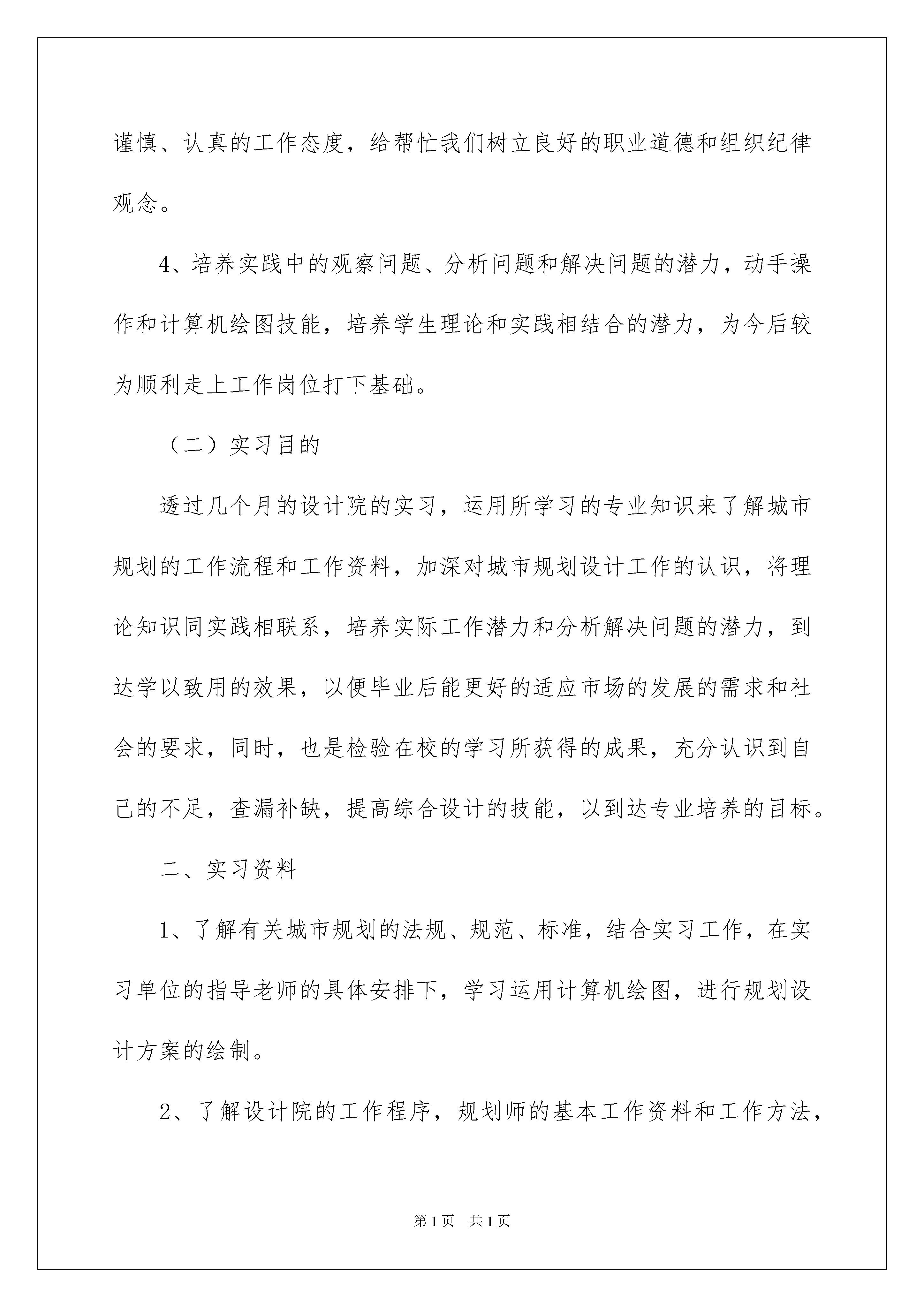 谨慎、认真的工作态度，给帮忙我们树立良好的职业道德和组织纪律观念。

4、培养实践中的观察问题、分析问题和解决问题的潜力，动手操作和计算机绘图技能，培养学生理论和实践相结合的潜力，为今后较为顺利走上工作岗位打下基础。

（二）实习目的

透过几个月的设计院的实习，运用所学习的专业知识来了解城市规划的工作流程和工作资料，加深对城市规划设计工作的认识，将理论知识同实践相联系，培养实际工作潜力和分析解决问题的潜力，到达学以致用的效果，以便毕业后能更好的适应市场的发展的需求和社会的要求，同时，也是检验在校的学习所获得的成果，充分认识到自己的不足，查漏补缺，提高综合设计的技能，以到达专业培养的目标。

二、实习资料

1、了解有关城市规划的法规、规范、标准，结合实习工作，在实习单位的指导老师的具体安排下，学习运用计算机绘图，进行规划设计方案的绘制。

2、了解设计院的工作程序，规划师的基本工作资料和工作方法，

第1页 共1页